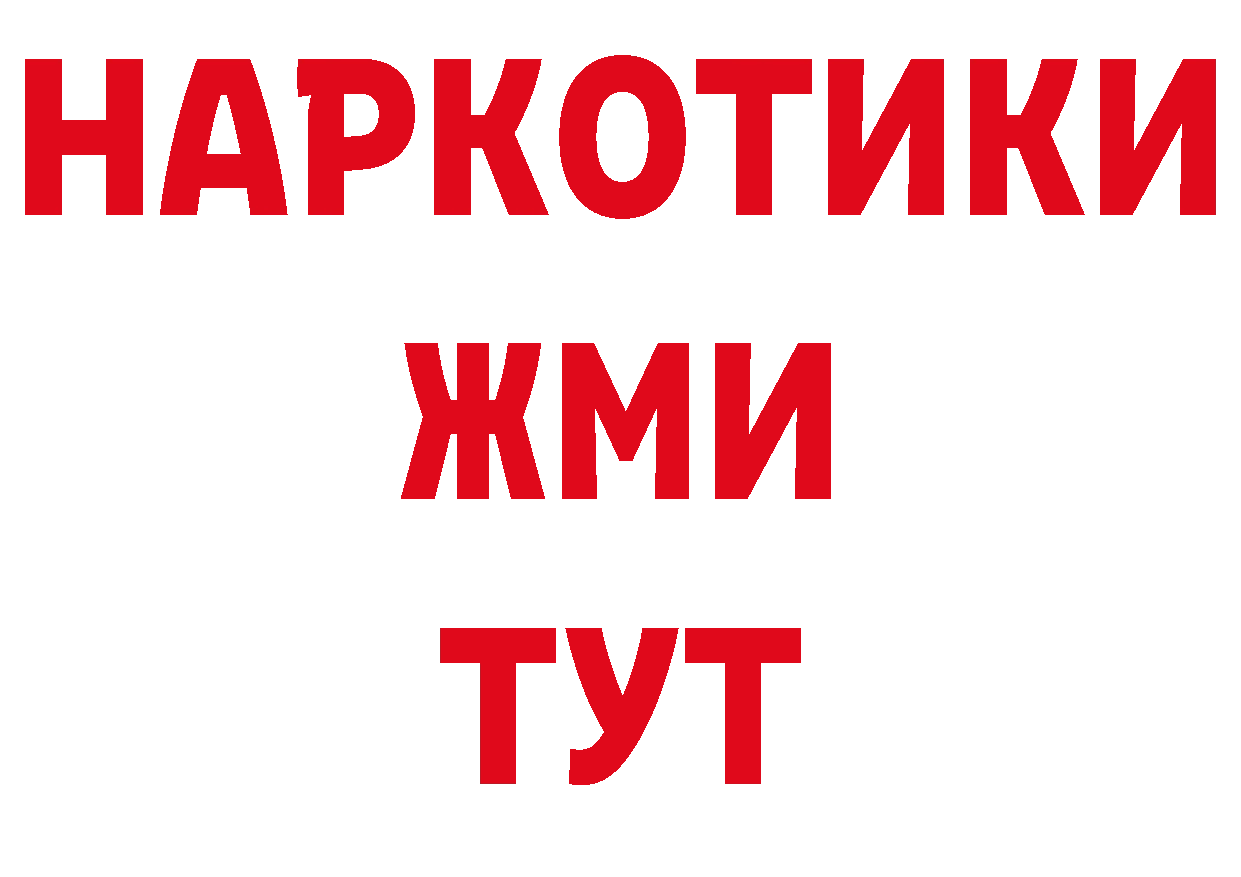 НАРКОТИКИ
ЖМИ
ТУТ